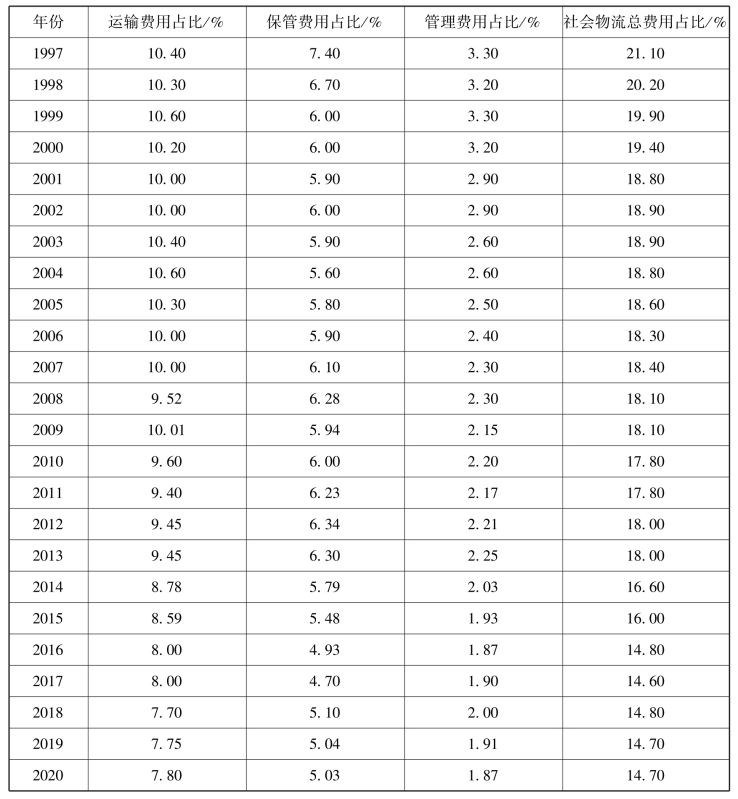 | 年份 | 运输费用占比/% | 保管费用占比/% | 管理费用占比/% | 社会物流总费用占比/% |
|---|---|---|---|---|
| 1997 | 10.40 | 7.40 | 3.30 | 21.10 |
| 1998 | 10.30 | 6.70 | 3.20 | 20.20 |
| 1999 | 10.60 | 6.00 | 3.30 | 19.90 |
| 2000 | 10.20 | 6.00 | 3.20 | 19.40 |
| 2001 | 10.00 | 5.90 | 2.90 | 18.80 |
| 2002 | 10.00 | 6.00 | 2.90 | 18.90 |
| 2003 | 10.40 | 5.90 | 2.60 | 18.90 |
| 2004 | 10.60 | 5.60 | 2.60 | 18.80 |
| 2005 | 10.30 | 5.80 | 2.50 | 18.60 |
| 2006 | 10.00 | 5.90 | 2.40 | 18.30 |
| 2007 | 10.00 | 6.10 | 2.30 | 18.40 |
| 2008 | 9.52 | 6.28 | 2.30 | 18.10 |
| 2009 | 10.01 | 5.94 | 2.15 | 18.10 |
| 2010 | 9.60 | 6.00 | 2.20 | 17.80 |
| 2011 | 9.40 | 6.23 | 2.17 | 17.80 |
| 2012 | 9.45 | 6.34 | 2.21 | 18.00 |
| 2013 | 9.45 | 6.30 | 2.25 | 18.00 |
| 2014 | 8.78 | 5.79 | 2.03 | 16.60 |
| 2015 | 8.59 | 5.48 | 1.93 | 16.00 |
| 2016 | 8.00 | 4.93 | 1.87 | 14.80 |
| 2017 | 8.00 | 4.70 | 1.90 | 14.60 |
| 2018 | 7.70 | 5.10 | 2.00 | 14.80 |
| 2019 | 7.75 | 5.04 | 1.91 | 14.70 |
| 2020 | 7.80 | 5.03 | 1.87 | 14.70 |